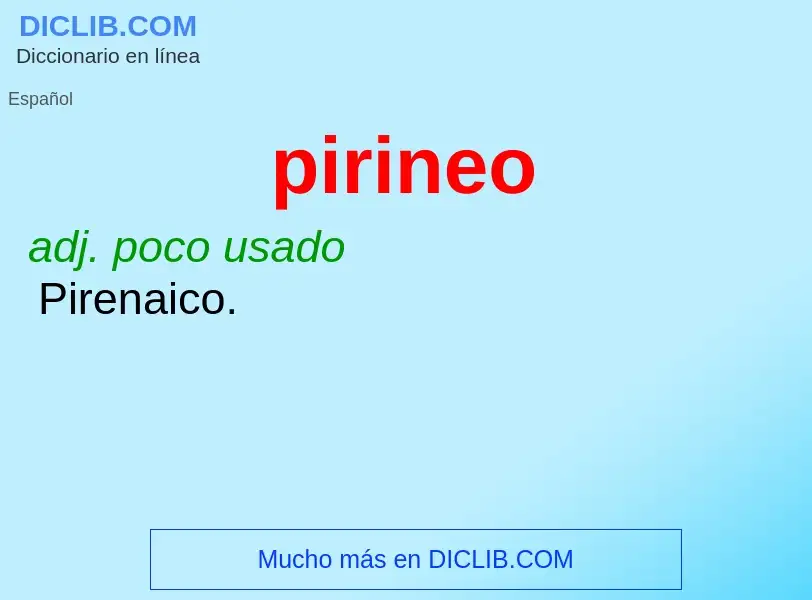 DICLIB.COM
Diccionario en línea

Español

pirineo

adj. poco usado
Pirenaico.

Mucho más en DICLIB.COM